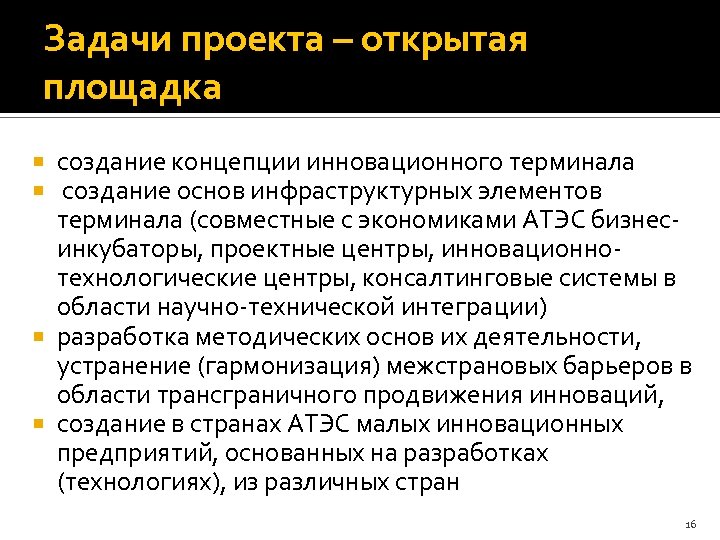 Задачи проекта – открытая площадка

▪ создание концепции инновационного терминала
▪ создание основ инфраструктурных элементов терминала (совместные с экономиками АТЭС бизнес-инкубаторы, проектные центры, инновационно-технологические центры, консалтинговые системы в области научно-технической интеграции)
▪ разработка методических основ их деятельности, устранение (гармонизация) межстрановых барьеров в области трансграничного продвижения инноваций,
▪ создание в странах АТЭС малых инновационных предприятий, основанных на разработках (технологиях), из различных стран

16